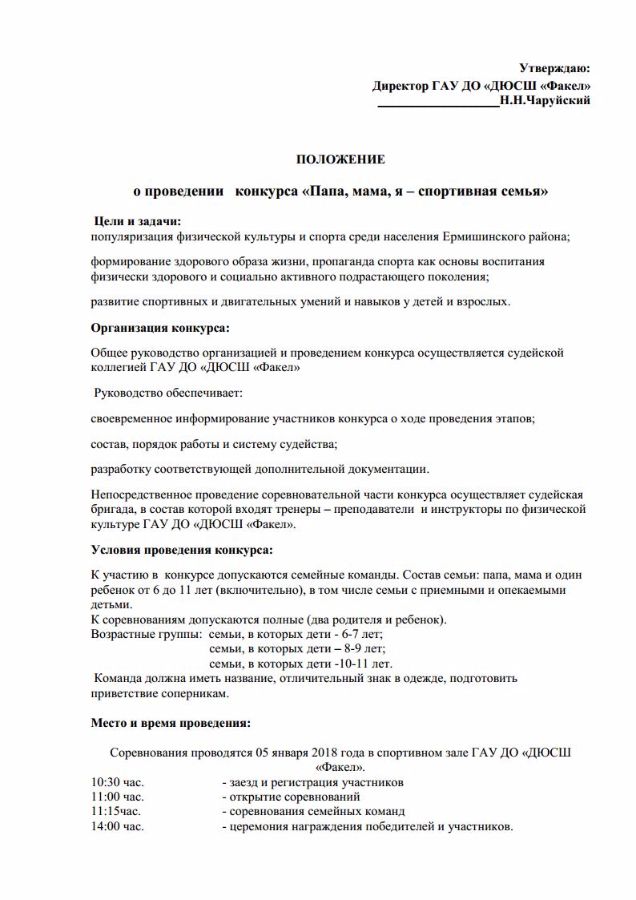 Утверждаю:
Директор ГАУ ДО «ДЮСШ «Факел»
____________________Н.Н.Чаруйский

ПОЛОЖЕНИЕ

о проведении конкурса «Папа, мама, я – спортивная семья»

Цели и задачи:
популяризация физической культуры и спорта среди населения Ермишинского района;

формирование здорового образа жизни, пропаганда спорта как основы воспитания физически здорового и социально активного подрастающего поколения;

развитие спортивных и двигательных умений и навыков у детей и взрослых.

Организация конкурса:

Общее руководство организацией и проведением конкурса осуществляется судейской коллегией ГАУ ДО «ДЮСШ «Факел»

Руководство обеспечивает:

своевременное информирование участников конкурса о ходе проведения этапов;

состав, порядок работы и систему судейства;

разработку соответствующей дополнительной документации.

Непосредственное проведение соревновательной части конкурса осуществляет судейская бригада, в состав которой входят тренеры – преподаватели и инструкторы по физической культуре ГАУ ДО «ДЮСШ «Факел».

Условия проведения конкурса:

К участию в конкурсе допускаются семейные команды. Состав семьи: папа, мама и один ребенок от 6 до 11 лет (включительно), в том числе семьи с приемными и опекаемыми детьми.
К соревнованиям допускаются полные (два родителя и ребенок).
Возрастные группы: семьи, в которых дети - 6-7 лет;
семьи, в которых дети – 8-9 лет;
семьи, в которых дети -10-11 лет.
Команда должна иметь название, отличительный знак в одежде, подготовить приветствие соперникам.

Место и время проведения:

Соревнования проводятся 05 января 2018 года в спортивном зале ГАУ ДО «ДЮСШ «Факел».
10:30 час. - заезд и регистрация участников
11:00 час. - открытие соревнований
11:15час. - соревнования семейных команд
14:00 час. - церемония награждения победителей и участников.